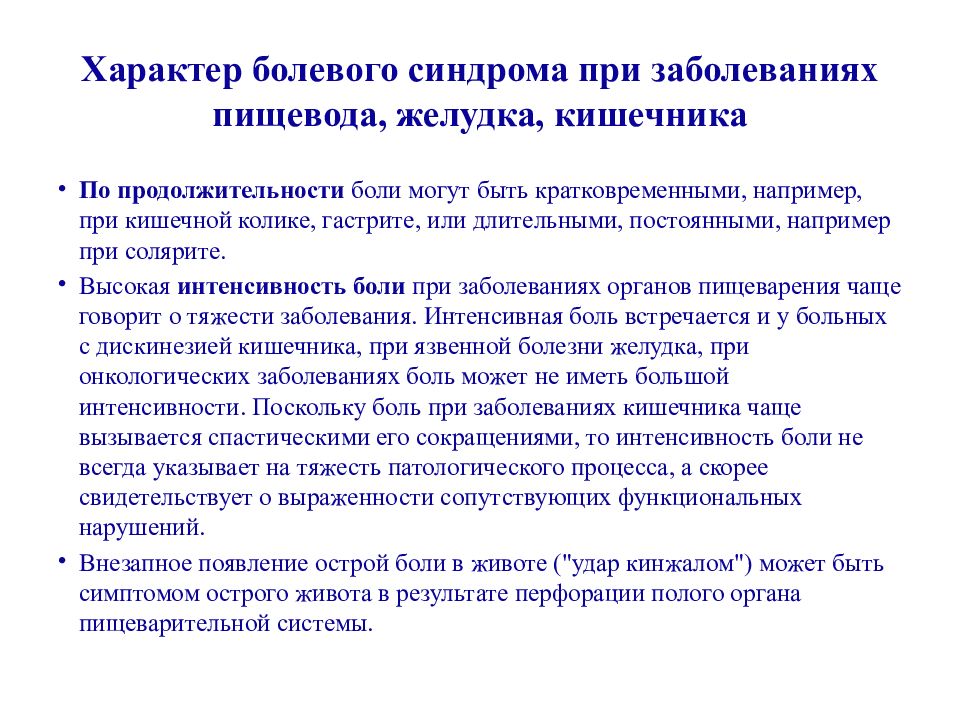 Характер болевого синдрома при заболеваниях пищевода, желудка, кишечника

• По продолжительности боли могут быть кратковременными, например, при кишечной колике, гастрите, или длительными, постоянными, например при солярите.

• Высокая интенсивность боли при заболеваниях органов пищеварения чаще говорит о тяжести заболевания. Интенсивная боль встречается и у больных с дискинезией кишечника, при язвенной болезни желудка, при онкологических заболеваниях боль может не иметь большой интенсивности. Поскольку боль при заболеваниях кишечника чаще вызывается спастическими его сокращениями, то интенсивность боли не всегда указывает на тяжесть патологического процесса, а скорее свидетельствует о выраженности сопутствующих функциональных нарушений.

• Внезапное появление острой боли в животе ("удар кинжалом") может быть симптомом острого живота в результате перфорации полого органа пищеварительной системы.